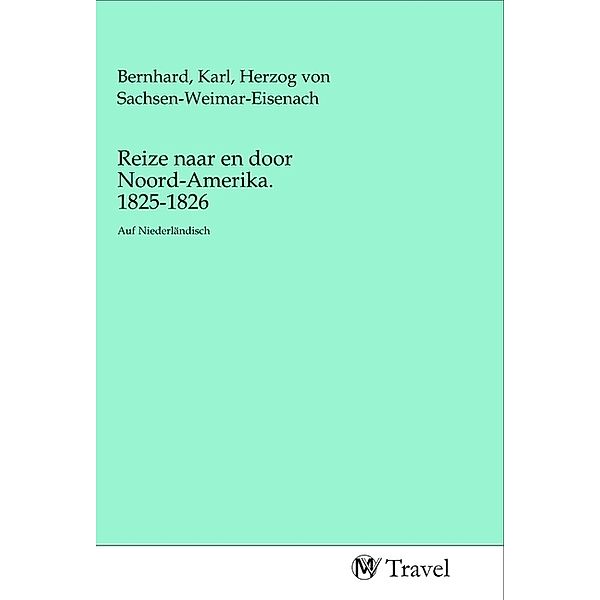 Bernhard, Karl, Herzog von Sachsen-Weimar-Eisenach

Reize naar en door Noord-Amerika. 1825-1826

Auf Niederländisch

MV Travel